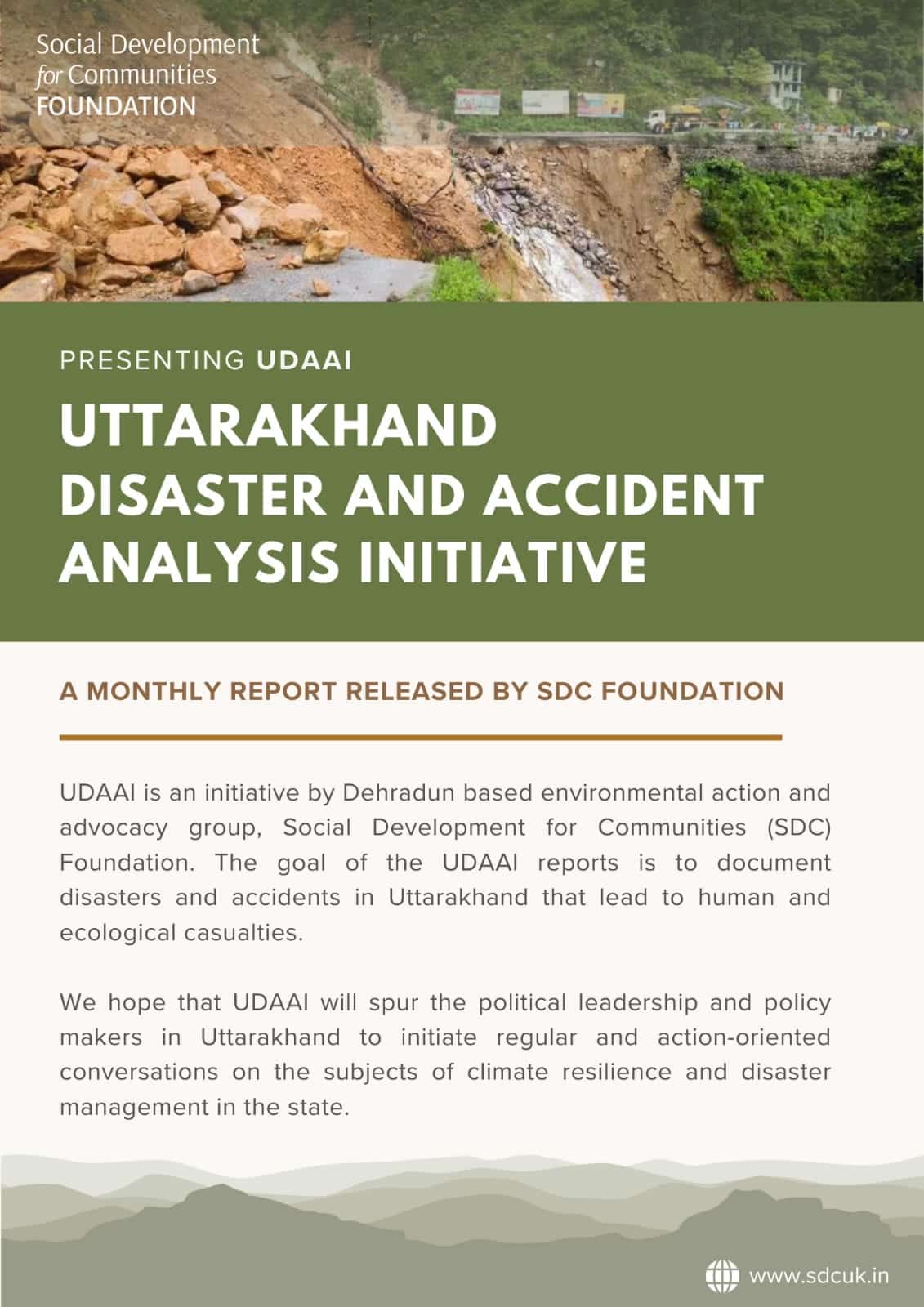 Social Development
for Communities
FOUNDATION

PRESENTING UDAAI

UTTARAKHAND DISASTER AND ACCIDENT ANALYSIS INITIATIVE

A MONTHLY REPORT RELEASED BY SDC FOUNDATION

UDAAI is an initiative by Dehradun based environmental action and advocacy group, Social Development for Communities (SDC) Foundation. The goal of the UDAAI reports is to document disasters and accidents in Uttarakhand that lead to human and ecological casualties.

We hope that UDAAI will spur the political leadership and policy makers in Uttarakhand to initiate regular and action-oriented conversations on the subjects of climate resilience and disaster management in the state.

www.sdcuk.in